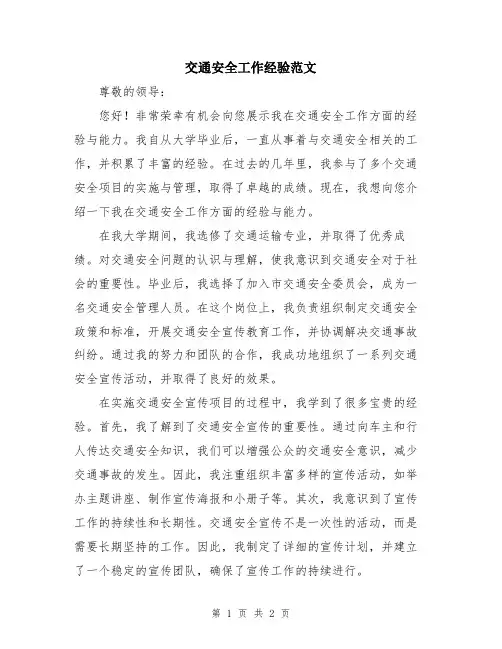 交通安全工作经验范文

尊敬的领导：

您好！非常荣幸有机会向您展示我在交通安全工作方面的经验与能力。我自从大学毕业后，一直从事着与交通安全相关的工作，并积累了丰富的经验。在过去的几年里，我参与了多个交通安全项目的实施与管理，取得了卓越的成绩。现在，我想向您介绍一下我在交通安全工作方面的经验与能力。

在我大学期间，我选修了交通运输专业，并取得了优秀成绩。对交通安全问题的认识与理解，使我意识到交通安全对于社会的重要性。毕业后，我选择了加入市交通安全委员会，成为一名交通安全管理人员。在这个岗位上，我负责组织制定交通安全政策和标准，开展交通安全宣传教育工作，并协调解决交通事故纠纷。通过我的努力和团队的合作，我成功地组织了一系列交通安全宣传活动，并取得了良好的效果。

在实施交通安全宣传项目的过程中，我学到了很多宝贵的经验。首先，我了解到了交通安全宣传的重要性。通过向车主和行人传达交通安全知识，我们可以增强公众的交通安全意识，减少交通事故的发生。因此，我注重组织丰富多样的宣传活动，如举办主题讲座、制作宣传海报和小册子等。其次，我意识到了宣传工作的持续性和长期性。交通安全宣传不是一次性的活动，而是需要长期坚持的工作。因此，我制定了详细的宣传计划，并建立了一个稳定的宣传团队，确保了宣传工作的持续进行。

第 1 页 共 2 页